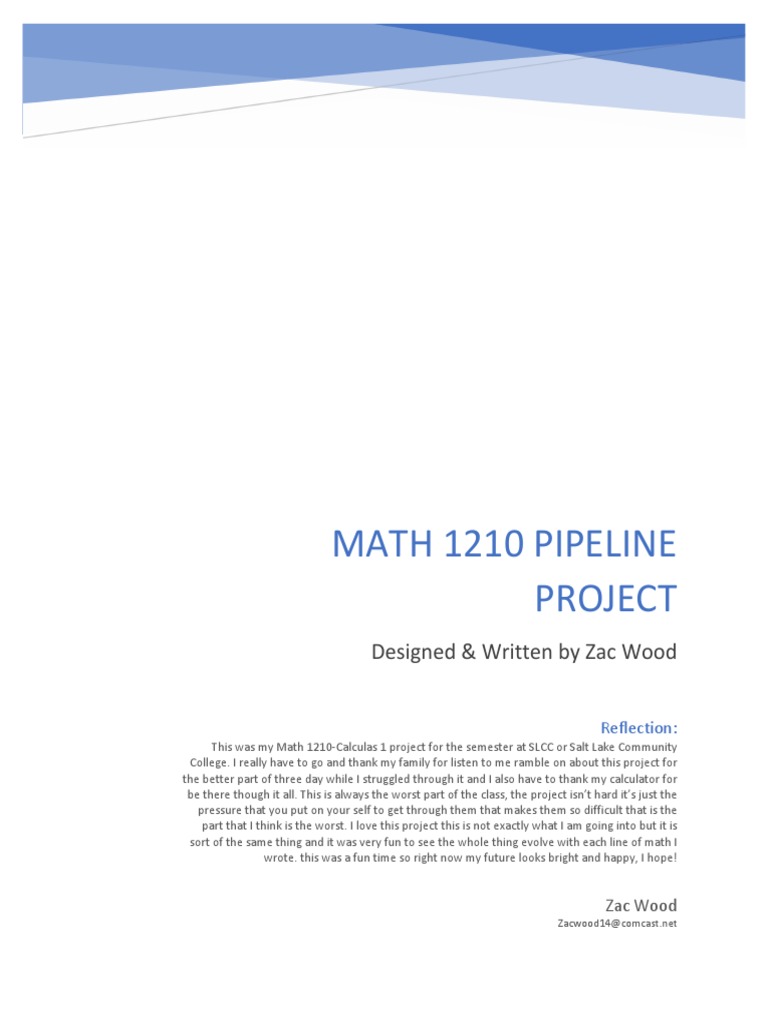 MATH 1210 PIPELINE PROJECT

Designed & Written by Zac Wood

Reflection:

This was my Math 1210-Calculas 1 project for the semester at SLCC or Salt Lake Community College. I really have to go and thank my family for listen to me ramble on about this project for the better part of three day while I struggled through it and I also have to thank my calculator for be there though it all. This is always the worst part of the class, the project isn't hard it's just the pressure that you put on your self to get through them that makes them so difficult that is the part that I think is the worst. I love this project this is not exactly what I am going into but it is sort of the same thing and it was very fun to see the whole thing evolve with each line of math I wrote. this was a fun time so right now my future looks bright and happy, I hope!

Zac Wood

Zacwood14@comcast.net